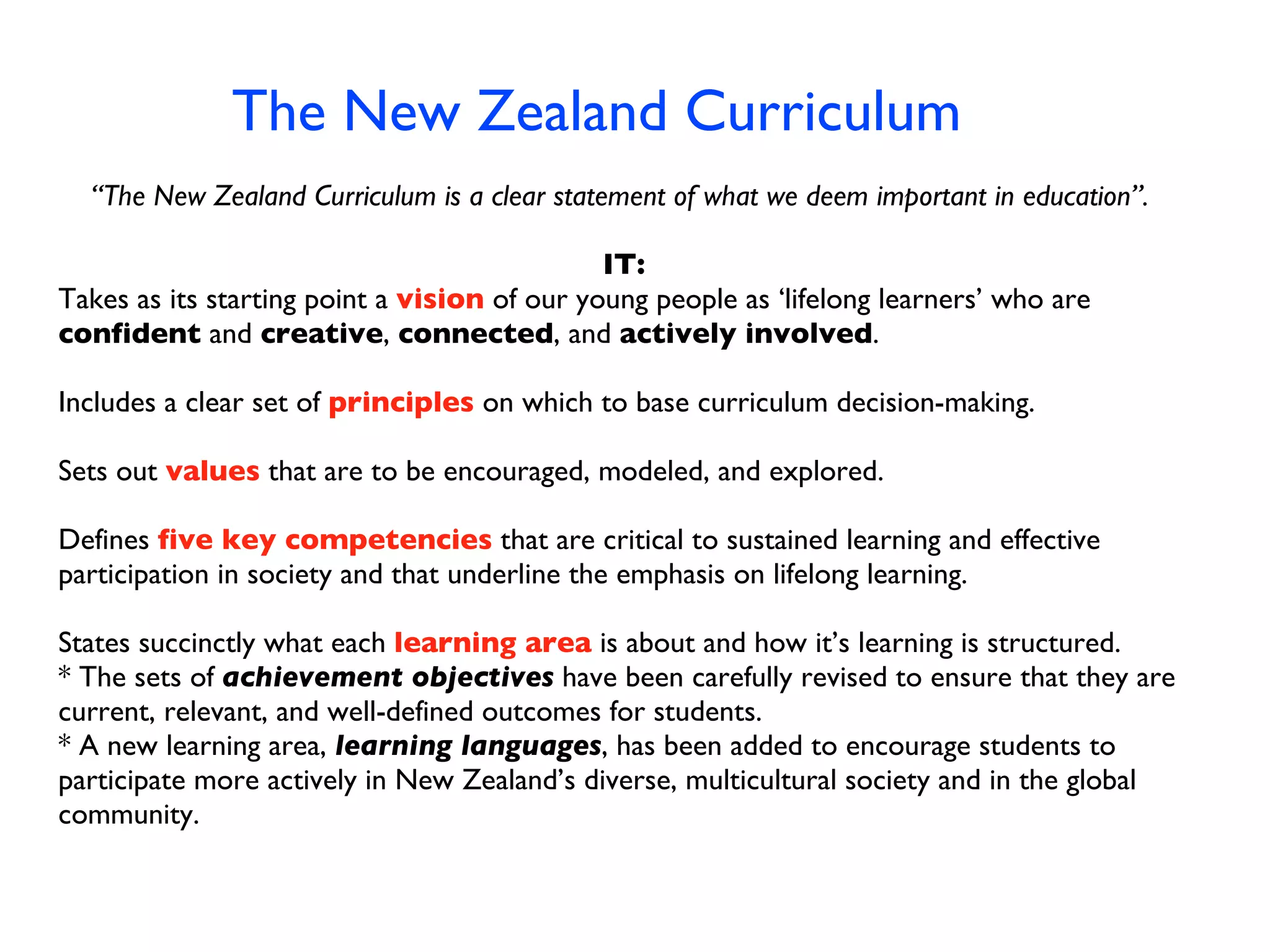 The New Zealand Curriculum

“The New Zealand Curriculum is a clear statement of what we deem important in education”.

IT:

Takes as its starting point a vision of our young people as ‘lifelong learners’ who are confident and creative, connected, and actively involved.

Includes a clear set of principles on which to base curriculum decision-making.

Sets out values that are to be encouraged, modeled, and explored.

Defines five key competencies that are critical to sustained learning and effective participation in society and that underline the emphasis on lifelong learning.

States succinctly what each learning area is about and how it’s learning is structured.
* The sets of achievement objectives have been carefully revised to ensure that they are current, relevant, and well-defined outcomes for students.
* A new learning area, learning languages, has been added to encourage students to participate more actively in New Zealand’s diverse, multicultural society and in the global community.